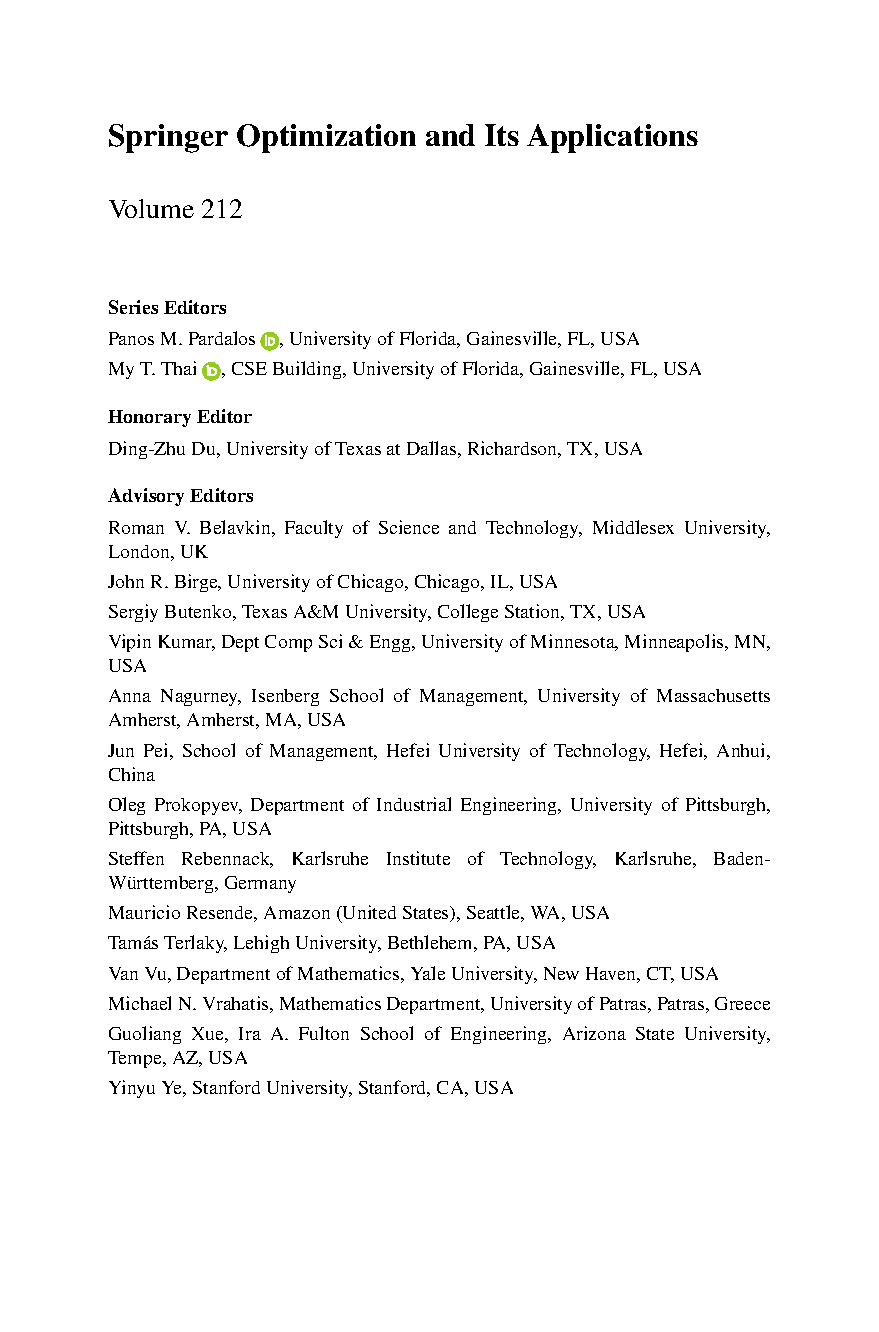 Springer Optimization and Its Applications

Volume 212

Series Editors
Panos M. Pardalos, University of Florida, Gainesville, FL, USA
My T. Thai, CSE Building, University of Florida, Gainesville, FL, USA

Honorary Editor
Ding-Zhu Du, University of Texas at Dallas, Richardson, TX, USA

Advisory Editors
Roman V. Belavkin, Faculty of Science and Technology, Middlesex University, London, UK
John R. Birge, University of Chicago, Chicago, IL, USA
Sergiy Butenko, Texas A&M University, College Station, TX, USA
Vipin Kumar, Dept Comp Sci & Engg, University of Minnesota, Minneapolis, MN, USA
Anna Nagurney, Isenberg School of Management, University of Massachusetts Amherst, Amherst, MA, USA
Jun Pei, School of Management, Hefei University of Technology, Hefei, Anhui, China
Oleg Prokopyev, Department of Industrial Engineering, University of Pittsburgh, Pittsburgh, PA, USA
Steffen Rebennack, Karlsruhe Institute of Technology, Karlsruhe, Baden-Württemberg, Germany
Mauricio Resende, Amazon (United States), Seattle, WA, USA
Tamás Terlaky, Lehigh University, Bethlehem, PA, USA
Van Vu, Department of Mathematics, Yale University, New Haven, CT, USA
Michael N. Vrahatis, Mathematics Department, University of Patras, Patras, Greece
Guoliang Xue, Ira A. Fulton School of Engineering, Arizona State University, Tempe, AZ, USA
Yinyu Ye, Stanford University, Stanford, CA, USA